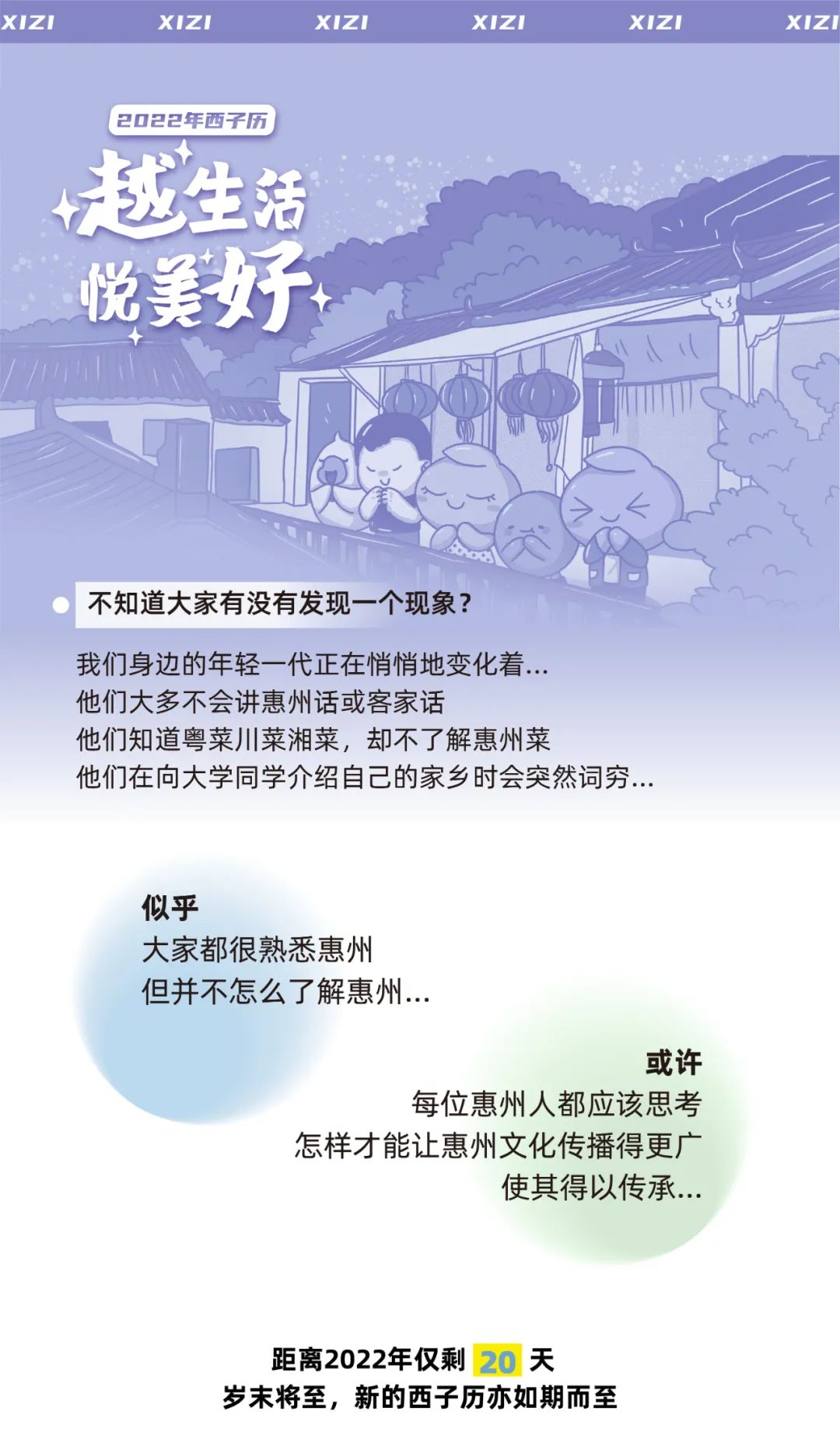 XIZI XIZI XIZI XIZI XIZI XIZI

2022年西子历

越生活
悦美好

不知道大家有没有发现一个现象？

我们身边的年轻一代正在悄悄地变化着...
他们大多不会讲惠州话或客家话
他们知道粤菜川菜湘菜，却不了解惠州菜
他们在向大学同学介绍自己的家乡时会突然词穷...

似乎
大家都很熟悉惠州
但并不怎么了解惠州...

或许
每位惠州人都应该思考
怎样才能让惠州文化传播得更广
使其得以传承...

距离2022年仅剩 20 天
岁末将至，新的西子历亦如期而至